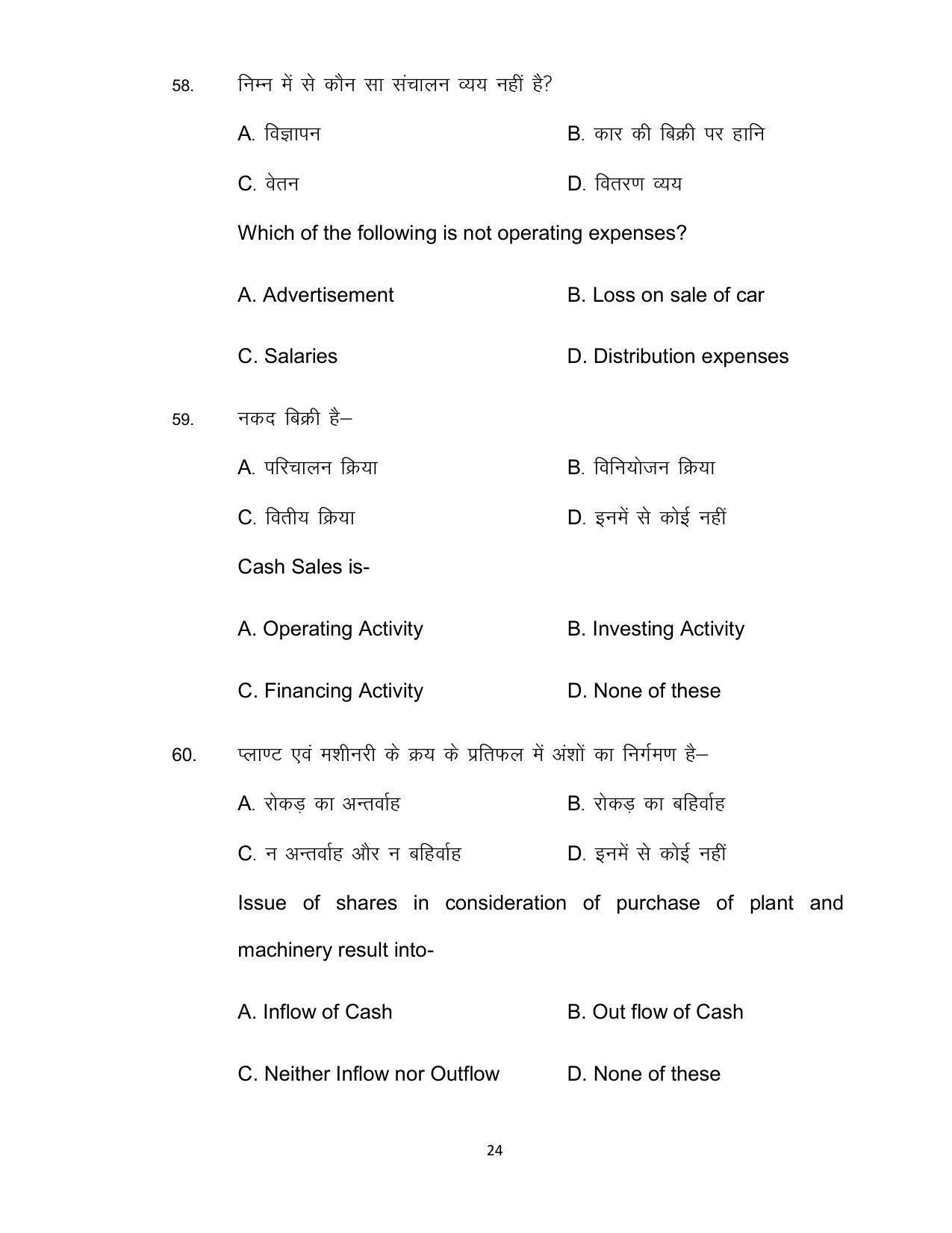 58. निम्न में से कौन सा संचालन व्यय नहीं है?

A. विज्ञापन B. कार की बिक्री पर हानि

C. वेतन D. वितरण व्यय

Which of the following is not operating expenses?

A. Advertisement B. Loss on sale of car

C. Salaries D. Distribution expenses

59. नकद बिक्री है–

A. परिचालन क्रिया B. विनियोजन क्रिया

C. वितीय क्रिया D. इनमें से कोई नहीं

Cash Sales is-

A. Operating Activity B. Investing Activity

C. Financing Activity D. None of these

60. प्लाण्ट एवं मशीनरी के क्रय के प्रतिफल में अंशों का निर्गमण है–

A. रोकड़ का अन्तर्वाह B. रोकड़ का बहिर्वाह

C. न अन्तर्वाह और न बहिर्वाह D. इनमें से कोई नहीं

Issue of shares in consideration of purchase of plant and machinery result into-

A. Inflow of Cash B. Out flow of Cash

C. Neither Inflow nor Outflow D. None of these

24